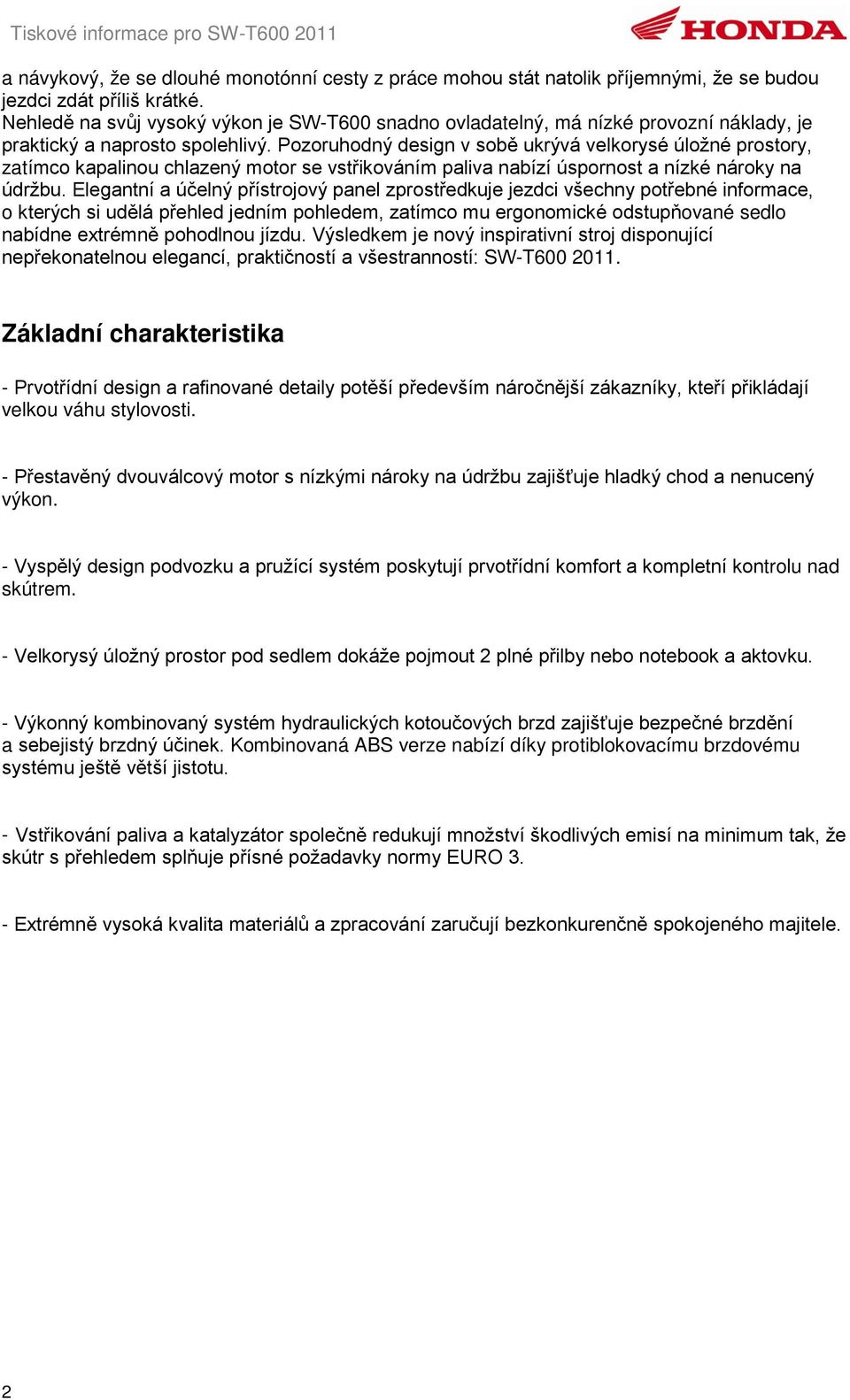 Tiskové informace pro SW-T600 2011

HONDA

a návykový, že se dlouhé monotónní cesty z práce mohou stát natolik příjemnými, že se budou jezdci zdát příliš krátké.
Nehledě na svůj vysoký výkon je SW-T600 snadno ovladatelný, má nízké provozní náklady, je praktický a naprosto spolehlivý. Pozoruhodný design v sobě ukrývá velkorysé úložné prostory, zatímco kapalinou chlazený motor se vstřikováním paliva nabízí úspornost a nízké nároky na údržbu. Elegantní a účelný přístrojový panel zprostředkuje jezdci všechny potřebné informace, o kterých si udělá přehled jedním pohledem, zatímco mu ergonomické odstupňované sedlo nabídne extrémně pohodlnou jízdu. Výsledkem je nový inspirativní stroj disponující nepřekonatelnou elegancí, praktičností a všestranností: SW-T600 2011.

Základní charakteristika

- Prvotřídní design a rafinované detaily potěší především náročnější zákazníky, kteří přikládají velkou váhu stylovosti.

- Přestavěný dvouválcový motor s nízkými nároky na údržbu zajišťuje hladký chod a nenucený výkon.

- Vyspělý design podvozku a pružící systém poskytují prvotřídní komfort a kompletní kontrolu nad skútrem.

- Velkorysý úložný prostor pod sedlem dokáže pojmout 2 plné přilby nebo notebook a aktovku.

- Výkonný kombinovaný systém hydraulických kotoučových brzd zajišťuje bezpečné brzdění a sebejistý brzdný účinek. Kombinovaná ABS verze nabízí díky protiblokovacímu brzdovému systému ještě větší jistotu.

- Vstřikování paliva a katalyzátor společně redukují množství škodlivých emisí na minimum tak, že skútr s přehledem splňuje přísné požadavky normy EURO 3.

- Extrémně vysoká kvalita materiálů a zpracování zaručují bezkonkurenčně spokojeného majitele.

2